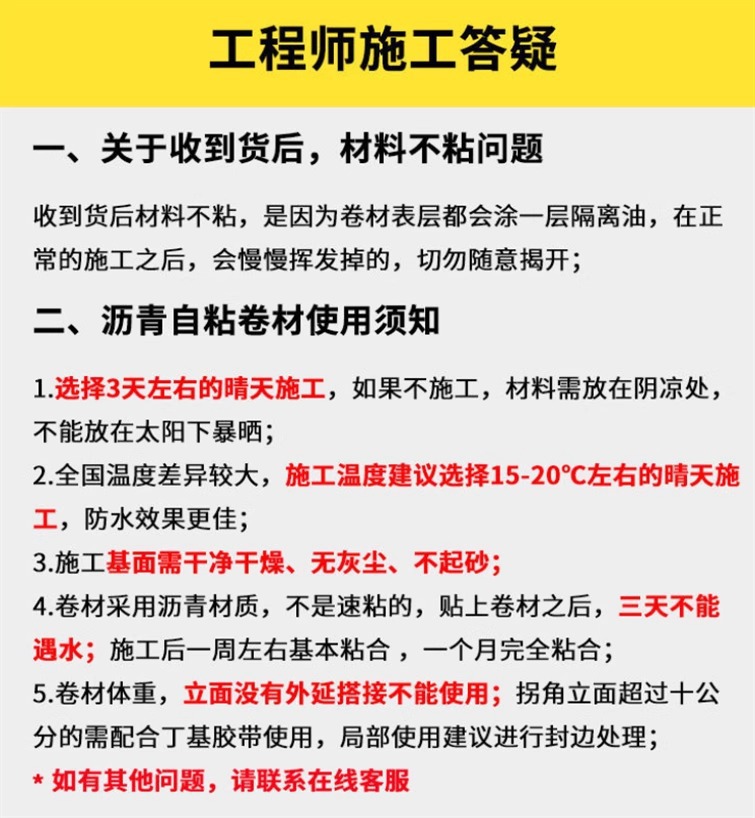 工程师施工答疑

一、关于收到货后，材料不粘问题

收到货后材料不粘，是因为卷材表层都会涂一层隔离油，在正常的施工之后，会慢慢挥发掉的，切勿随意揭开；

二、沥青自粘卷材使用须知

1.选择3天左右的晴天施工，如果不施工，材料需放在阴凉处，不能放在太阳下暴晒；
2.全国温度差异较大，施工温度建议选择15-20℃左右的晴天施工，防水效果更佳；
3.施工基面需干净干燥、无灰尘、不起砂；
4.卷材采用沥青材质，不是速粘的，贴上卷材之后，三天不能遇水；施工后一周左右基本粘合 ，一个月完全粘合；
5.卷材体重，立面没有外延搭接不能使用；拐角立面超过十公分的需配合丁基胶带使用，局部使用建议进行封边处理；
* 如有其他问题，请联系在线客服